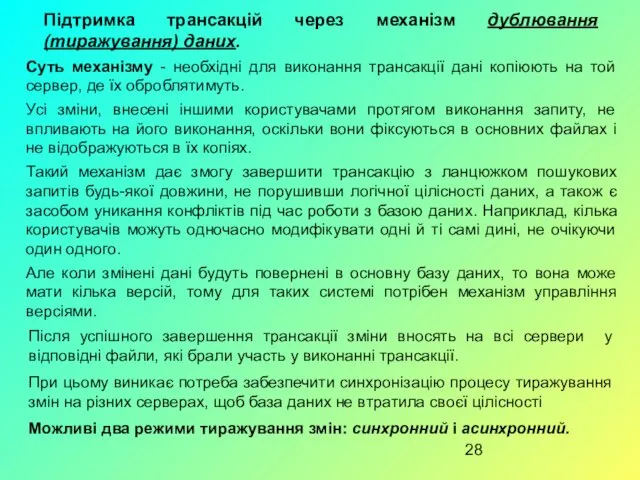 Підтримка трансакцій через механізм дублювання (тиражування) даних.

Суть механізму - необхідні для виконання трансакції дані копіюють на той сервер, де їх оброблятимуть.

Усі зміни, внесені іншими користувачами протягом виконання запиту, не впливають на його виконання, оскільки вони фіксуються в основних файлах і не відображуються в їх копіях.

Такий механізм дає змогу завершити трансакцію з ланцюжком пошукових запитів будь-якої довжини, не порушивши логічної цілісності даних, а також є засобом уникання конфліктів під час роботи з базою даних. Наприклад, кілька користувачів можуть одночасно модифікувати одні й ті самі дині, не очікуючи один одного.

Але коли змінені дані будуть повернені в основну базу даних, то вона може мати кілька версій, тому для таких системі потрібен механізм управління версіями.

Після успішного завершення трансакції зміни вносять на всі сервери у відповідні файли, які брали участь у виконанні трансакції.

При цьому виникає потреба забезпечити синхронізацію процесу тиражування змін на різних серверах, щоб база даних не втратила своєї цілісності

Можливі два режими тиражування змін: синхронний і асинхронний.

28